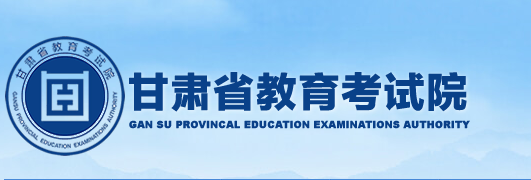 甘肃省教育考试院
GANSU PROVINCIAL EDUCATION EXAMINATIONS AUTHORITY

甘肃省教育考试院
GAN SU PROVINCAL EDUCATION EXAMINATIONS AUTHORITY